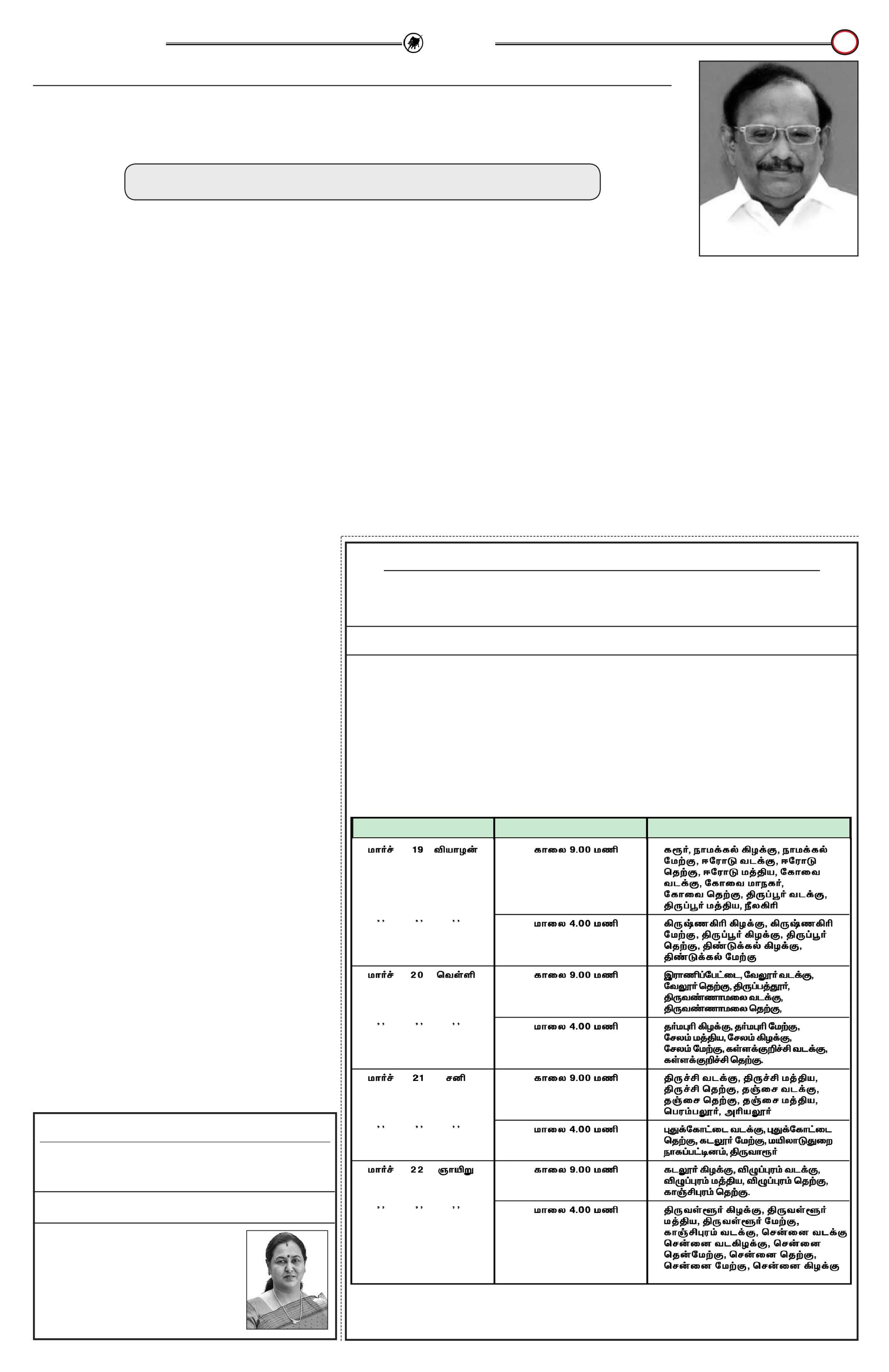 | | | |
|---|---|---|
| மார்ச் 19 வியாழன் | காலை 9.00 மணி | கரூர், நாமக்கல் கிழக்கு, நாமக்கல் மேற்கு, ஈரோடு வடக்கு, ஈரோடு தெற்கு, ஈரோடு மத்திய, கோவை வடக்கு, கோவை மாநகர், கோவை தெற்கு, திருப்பூர் வடக்கு, திருப்பூர் மத்திய, நீலகிரி |
| ,, ,, ,, | மாலை 4.00 மணி | கிருஷ்ணகிரி கிழக்கு, கிருஷ்ணகிரி மேற்கு, திருப்பூர் கிழக்கு, திருப்பூர் தெற்கு, திண்டுக்கல் கிழக்கு, திண்டுக்கல் மேற்கு |
| மார்ச் 20 வெள்ளி | காலை 9.00 மணி | இராணிப்பேட்டை, வேலூர் வடக்கு, வேலூர் தெற்கு, திருப்பத்தூர், திருவண்ணாமலை வடக்கு, திருவண்ணாமலை தெற்கு, |
| ,, ,, ,, | மாலை 4.00 மணி | தர்மபுரி கிழக்கு, தர்மபுரி மேற்கு, சேலம் மத்திய, சேலம் கிழக்கு, சேலம் மேற்கு, கள்ளக்குறிச்சி வடக்கு, கள்ளக்குறிச்சி தெற்கு. |
| மார்ச் 21 சனி | காலை 9.00 மணி | திருச்சி வடக்கு, திருச்சி மத்திய, திருச்சி தெற்கு, தஞ்சை வடக்கு, தஞ்சை தெற்கு, தஞ்சை மத்திய, பெரம்பலூர், அரியலூர் |
| ,, ,, ,, | மாலை 4.00 மணி | புதுக்கோட்டை வடக்கு, புதுக்கோட்டை தெற்கு, கடலூர் மேற்கு, மயிலாடுதுறை நாகப்பட்டினம், திருவாரூர் |
| மார்ச் 22 ஞாயிறு | காலை 9.00 மணி | கடலூர் கிழக்கு, விழுப்புரம் வடக்கு, விழுப்புரம் மத்திய, விழுப்புரம் தெற்கு, காஞ்சிபுரம் தெற்கு. |
| ,, ,, ,, | மாலை 4.00 மணி | திருவள்ளூர் கிழக்கு, திருவள்ளூர் மத்திய, திருவள்ளூர் மேற்கு, காஞ்சிபுரம் வடக்கு, சென்னை வடக்கு சென்னை வடகிழக்கு, சென்னை தென்மேற்கு, சென்னை தெற்கு, சென்னை மேற்கு, சென்னை கிழக்கு |